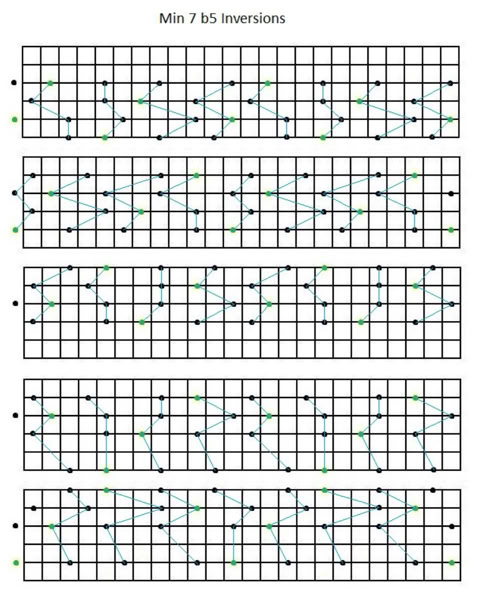 Min 7 b5 Inversions